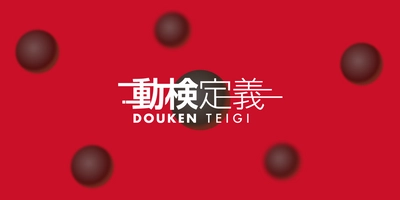 動検定義
DOUKEN TEIGI